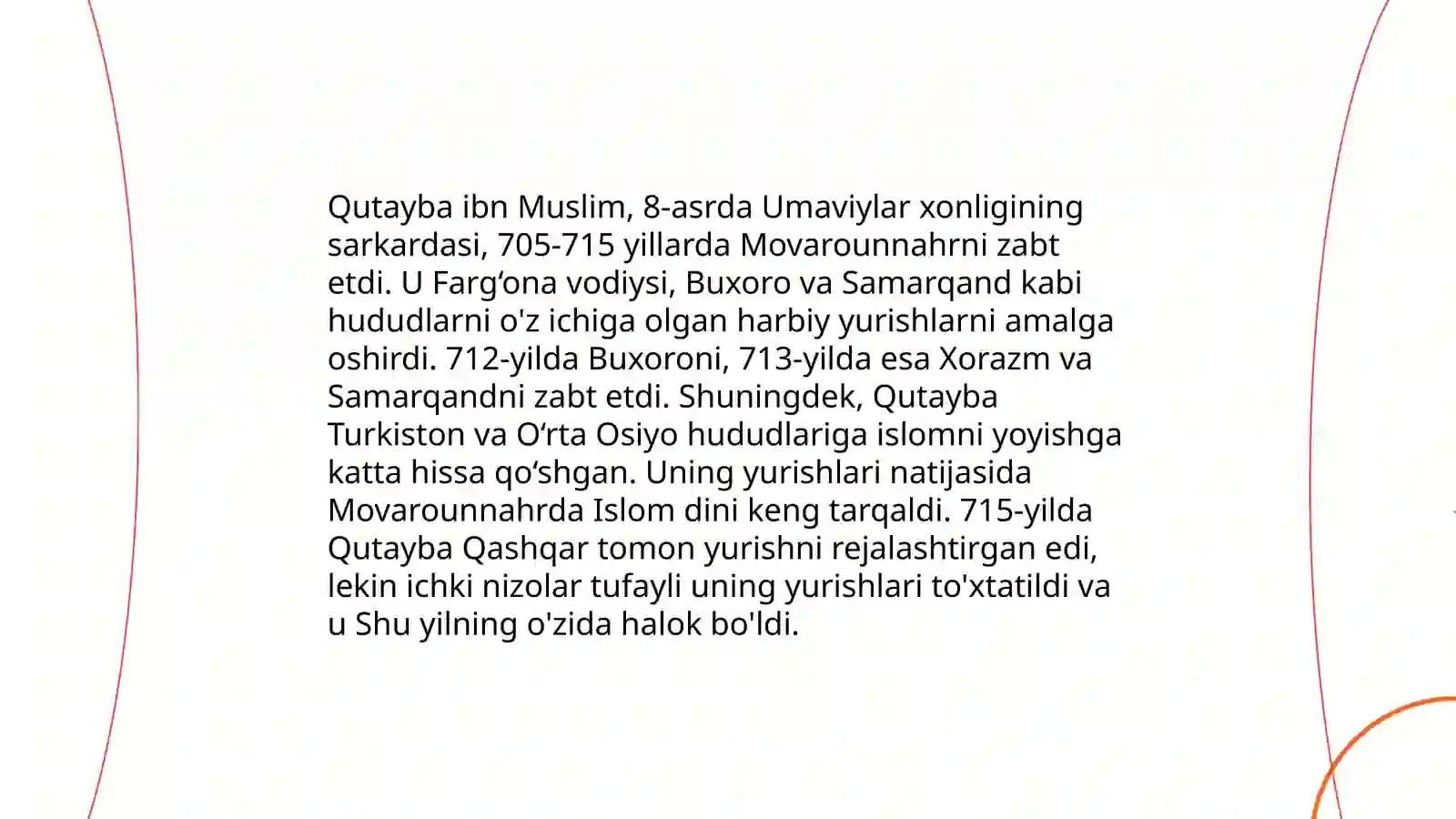 Qutayba ibn Muslim, 8-asrda Umaviylar xonligining sarkardasi, 705-715 yillarda Movarounnahrni zabt etdi. U Farg‘ona vodiysi, Buxoro va Samarqand kabi hududlarni o'z ichiga olgan harbiy yurishlarni amalga oshirdi. 712-yilda Buxoroni, 713-yilda esa Xorazm va Samarqandni zabt etdi. Shuningdek, Qutayba Turkiston va O‘rta Osiyo hududlariga islomni yoyishga katta hissa qo‘shgan. Uning yurishlari natijasida Movarounnahrda Islom dini keng tarqaldi. 715-yilda Qutayba Qashqar tomon yurishni rejalashtirgan edi, lekin ichki nizolar tufayli uning yurishlari to'xtatildi va u Shu yilning o'zida halok bo'ldi.